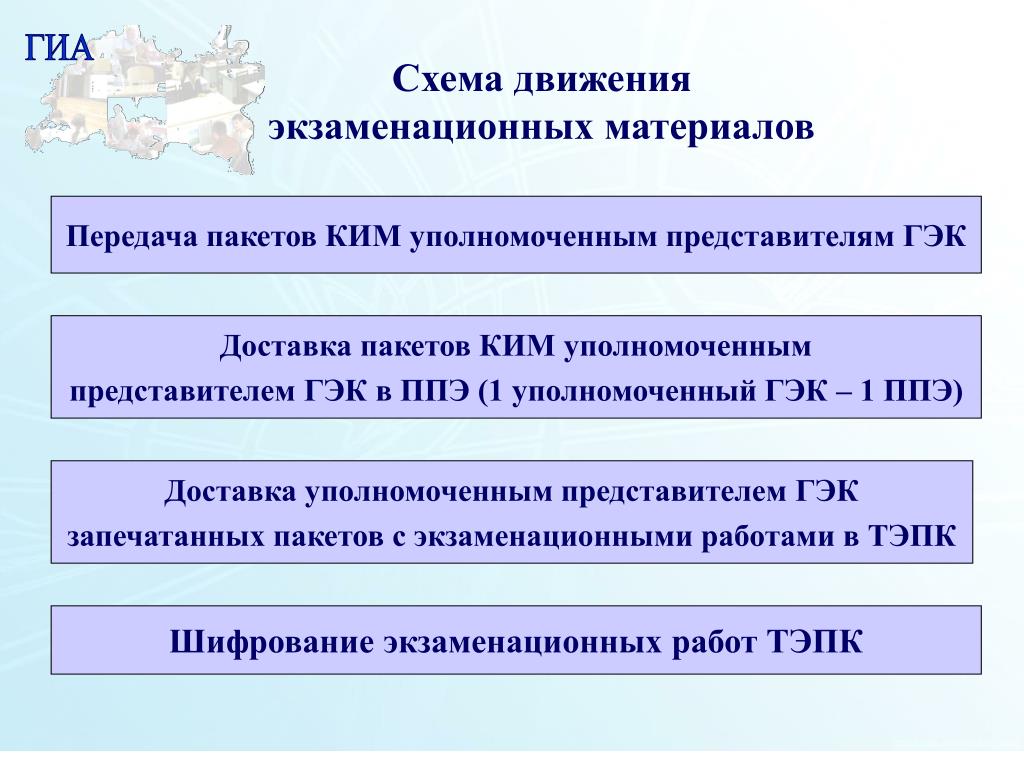 ГИА

Схема движения экзаменационных материалов

Передача пакетов КИМ уполномоченным представителям ГЭК

Доставка пакетов КИМ уполномоченным представителем ГЭК в ППЭ (1 уполномоченный ГЭК – 1 ППЭ)

Доставка уполномоченным представителем ГЭК запечатанных пакетов с экзаменационными работами в ТЭПК

Шифрование экзаменационных работ ТЭПК